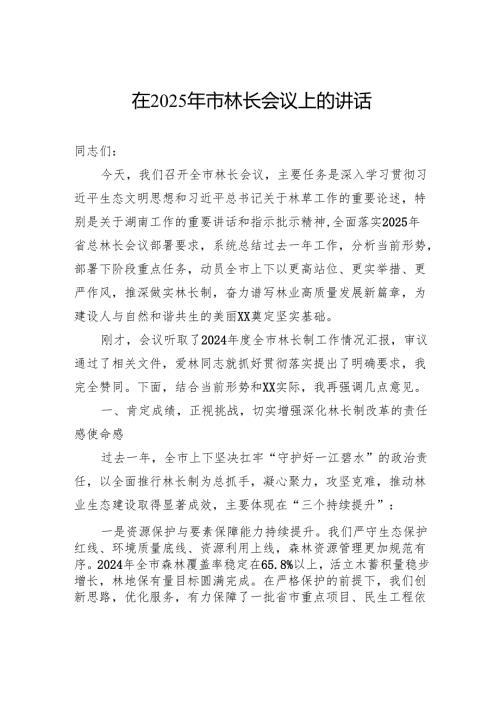 在2025年市林长会议上的讲话

同志们：

今天，我们召开全市林长会议，主要任务是深入学习贯彻习近平生态文明思想和习近平总书记关于林草工作的重要论述，特别是关于湖南工作的重要讲话和指示批示精神，全面落实2025年省总林长会议部署要求，系统总结过去一年工作，分析当前形势，部署下阶段重点任务，动员全市上下以更高站位、更实举措、更严作风，推深做实林长制，奋力谱写林业高质量发展新篇章，为建设人与自然和谐共生的美丽XX奠定坚实基础。

刚才，会议听取了2024年度全市林长制工作情况汇报，审议通过了相关文件，爱林同志就抓好贯彻落实提出了明确要求，我完全赞同。下面，结合当前形势和XX实际，我再强调几点意见。

一、肯定成绩，正视挑战，切实增强深化林长制改革的责任感使命感

过去一年，全市上下坚决扛牢“守护好一江碧水”的政治责任，以全面推行林长制为总抓手，凝心聚力，攻坚克难，推动林业生态建设取得显著成效，主要体现在“三个持续提升”：

一是资源保护与要素保障能力持续提升。我们严守生态保护红线、环境质量底线、资源利用上线，森林资源管理更加规范有序。2024年全市森林覆盖率稳定在65.8%以上，活立木蓄积量稳步增长，林地保有量目标圆满完成。在严格保护的前提下，我们创新思路，优化服务，有力保障了一批省市重点项目、民生工程依